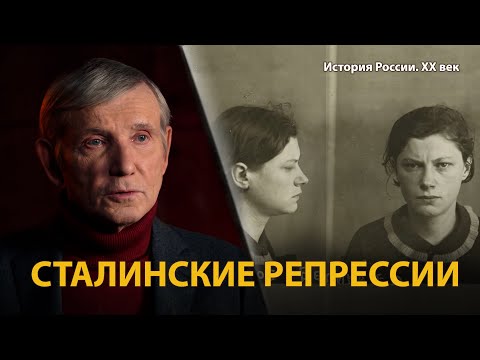 История России. XX век

СТАЛИНСКИЕ РЕПРЕССИИ